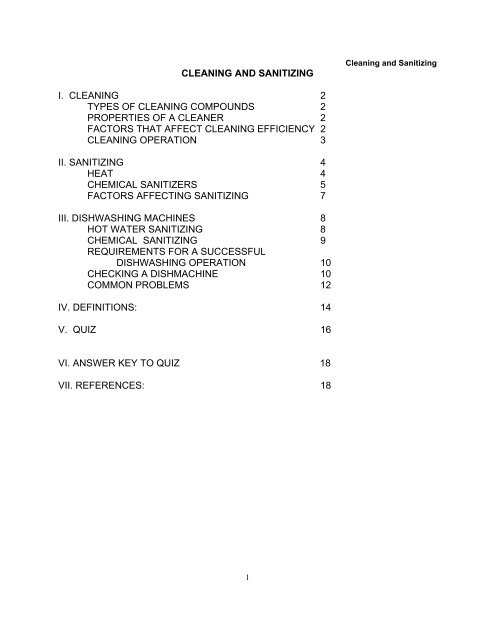 Cleaning and Sanitizing

CLEANING AND SANITIZING

I. CLEANING 2
TYPES OF CLEANING COMPOUNDS 2
PROPERTIES OF A CLEANER 2
FACTORS THAT AFFECT CLEANING EFFICIENCY 2
CLEANING OPERATION 3

II. SANITIZING 4
HEAT 4
CHEMICAL SANITIZERS 5
FACTORS AFFECTING SANITIZING 7

III. DISHWASHING MACHINES 8
HOT WATER SANITIZING 8
CHEMICAL SANITIZING 9
REQUIREMENTS FOR A SUCCESSFUL DISHWASHING OPERATION 10
CHECKING A DISHMACHINE 10
COMMON PROBLEMS 12

IV. DEFINITIONS: 14

V. QUIZ 16

VI. ANSWER KEY TO QUIZ 18

VII. REFERENCES: 18

1